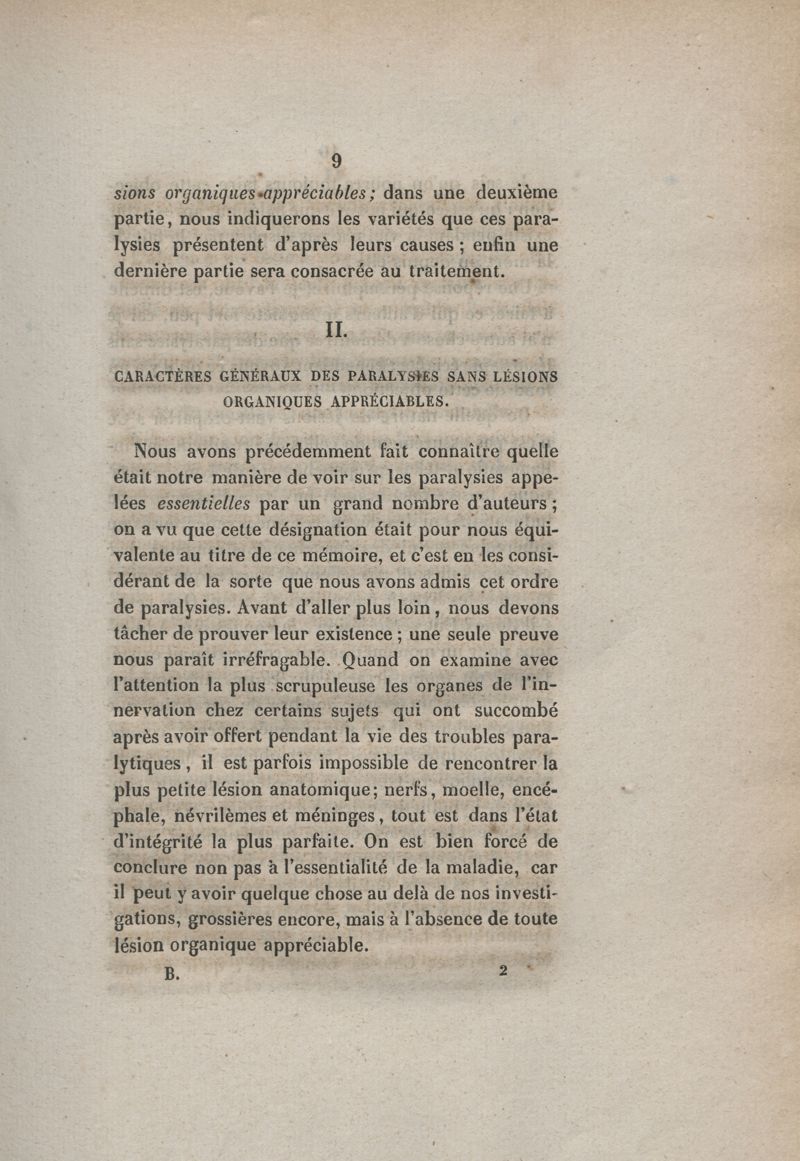 9

sions organiques appréciables; dans une deuxième partie, nous indiquerons les variétés que ces paralysies présentent d'après leurs causes ; enfin une dernière partie sera consacrée au traitement.

II.

CARACTÈRES GÉNÉRAUX DES PARALYSIES SANS LÉSIONS ORGANIQUES APPRÉCIABLES.

Nous avons précédemment fait connaître quelle était notre manière de voir sur les paralysies appelées essentielles par un grand nombre d'auteurs ; on a vu que cette désignation était pour nous équivalente au titre de ce mémoire, et c'est en les considérant de la sorte que nous avons admis cet ordre de paralysies. Avant d'aller plus loin, nous devons tâcher de prouver leur existence ; une seule preuve nous paraît irréfragable. Quand on examine avec l'attention la plus scrupuleuse les organes de l'innervation chez certains sujets qui ont succombé après avoir offert pendant la vie des troubles paralytiques, il est parfois impossible de rencontrer la plus petite lésion anatomique; nerfs, moelle, encéphale, névrilèmes et méninges, tout est dans l'état d'intégrité la plus parfaite. On est bien forcé de conclure non pas à l'essentialité de la maladie, car il peut y avoir quelque chose au delà de nos investigations, grossières encore, mais à l'absence de toute lésion organique appréciable.

B. 2